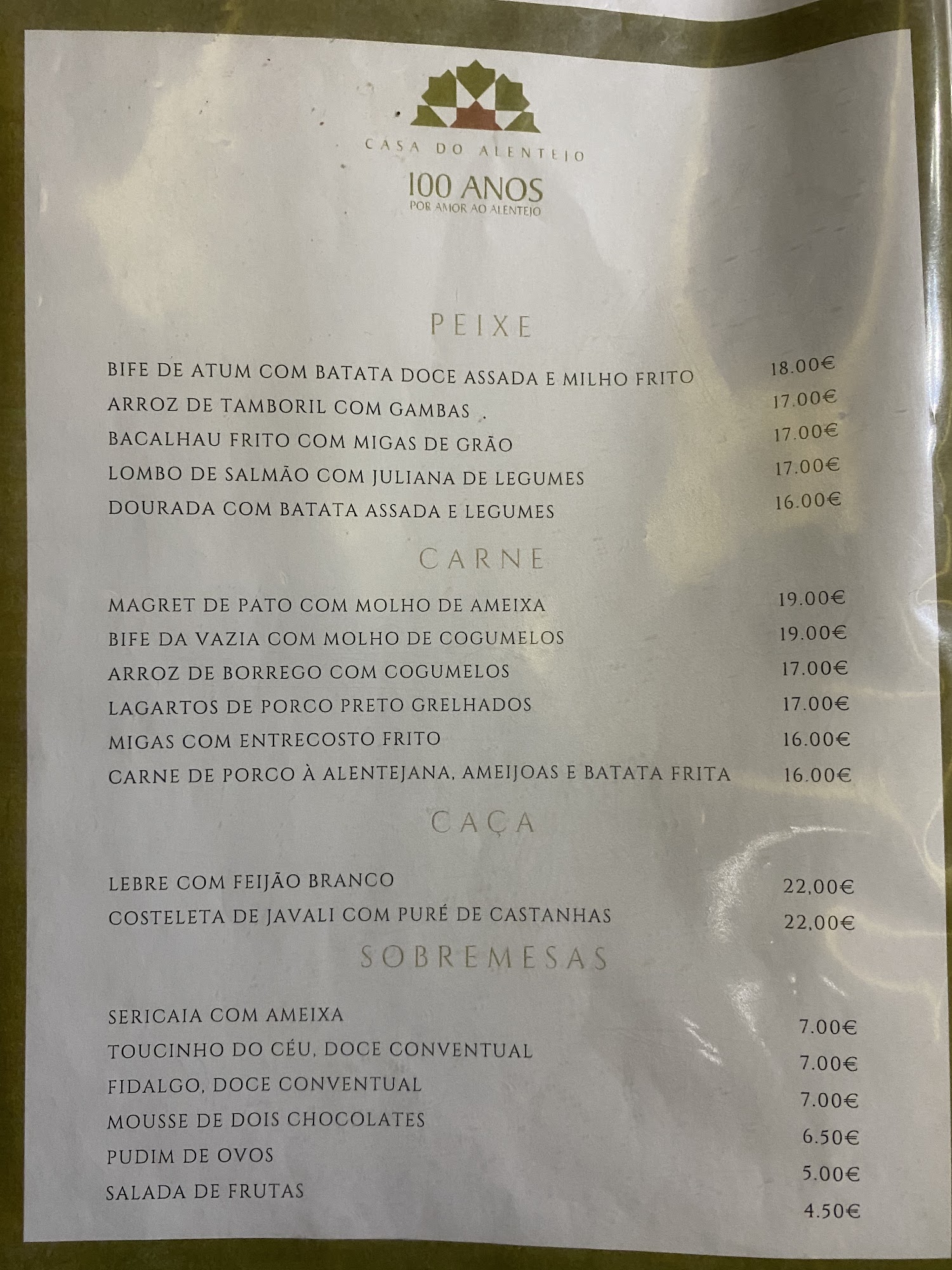 CASA DO ALENTEJO
100 ANOS
POR AMOR AO ALENTEJO

PEIXE

BIFE DE ATUM COM BATATA DOCE ASSADA E MILHO FRITO 18.00€
ARROZ DE TAMBORIL COM GAMBAS . 17.00€
BACALHAU FRITO COM MIGAS DE GRÃO 17.00€
LOMBO DE SALMÃO COM JULIANA DE LEGUMES 17.00€
DOURADA COM BATATA ASSADA E LEGUMES 16.00€

CARNE

MAGRET DE PATO COM MOLHO DE AMEIXA 19.00€
BIFE DA VAZIA COM MOLHO DE COGUMELOS 19.00€
ARROZ DE BORREGO COM COGUMELOS 17.00€
LAGARTOS DE PORCO PRETO GRELHADOS 17.00€
MIGAS COM ENTRECOSTO FRITO 16.00€
CARNE DE PORCO À ALENTEJANA, AMEIJOAS E BATATA FRITA 16.00€

CAÇA

LEBRE COM FEIJÃO BRANCO 22,00€
COSTELETA DE JAVALI COM PURÉ DE CASTANHAS 22,00€

SOBREMESAS

SERICAIA COM AMEIXA 7.00€
TOUCINHO DO CÉU, DOCE CONVENTUAL 7.00€
FIDALGO, DOCE CONVENTUAL 7.00€
MOUSSE DE DOIS CHOCOLATES 6.50€
PUDIM DE OVOS 5.00€
SALADA DE FRUTAS 4.50€